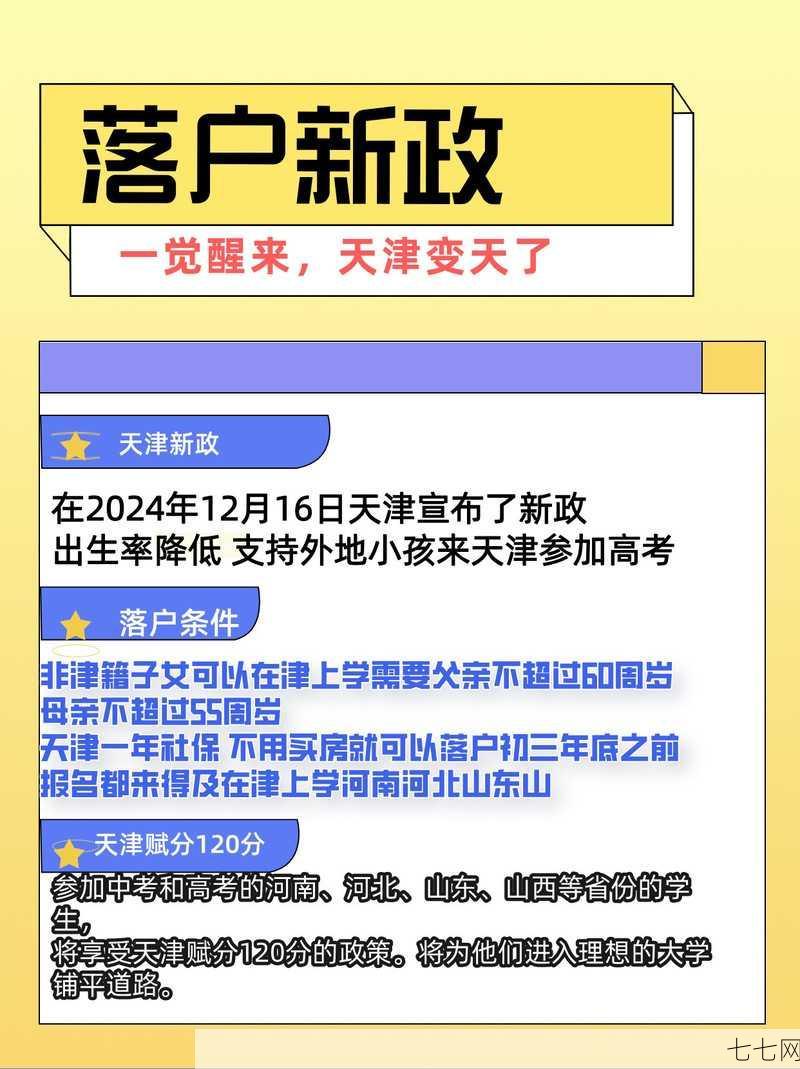 落户新政

一觉醒来，天津变天了

天津新政

在2024年12月16日天津宣布了新政
出生率降低 支持外地小孩来天津参加高考

落户条件

非津籍子女可以在津上学需要父亲不超过60周岁
母亲不超过55周岁
天津一年社保 不用买房就可以落户初三年底之前
报名都来得及在津上学河南河北山东山

天津赋分120分

参加中考和高考的河南、河北、山东、山西等省份的学生，
将享受天津赋分120分的政策。将为他们进入理想的大学铺平道路。

七七网